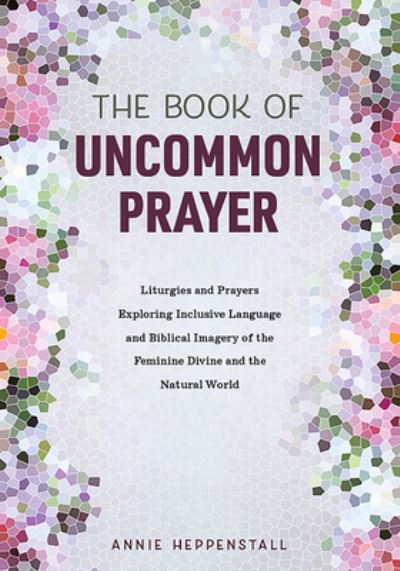 THE BOOK OF
UNCOMMON
PRAYER

Liturgies and Prayers Exploring Inclusive Language and Biblical Imagery of the Feminine Divine and the Natural World

ANNIE HEPPENSTALL